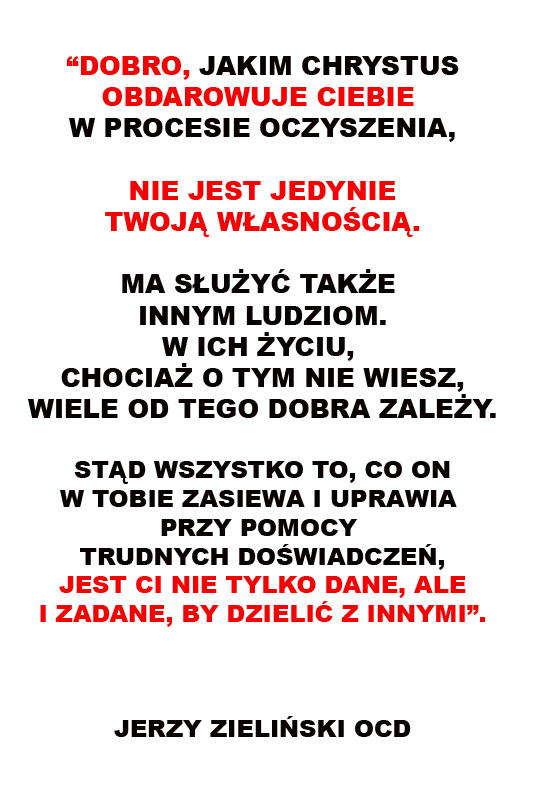 “DOBRO, JAKIM CHRYSTUS OBDAROWUJE CIEBIE W PROCESIE OCZYSZENIA,

NIE JEST JEDYNIE TWOJĄ WŁASNOŚCIĄ.

MA SŁUŻYĆ TAKŻE INNYM LUDZIOM. W ICH ŻYCIU, CHOCIAŻ O TYM NIE WIESZ, WIELE OD TEGO DOBRA ZALEŻY.

STĄD WSZYSTKO TO, CO ON W TOBIE ZASIEWA I UPRAWIA PRZY POMOCY TRUDNYCH DOŚWIADCZEŃ, JEST CI NIE TYLKO DANE, ALE I ZADANE, BY DZIELIĆ Z INNYMI”.

JERZY ZIELIŃSKI OCD